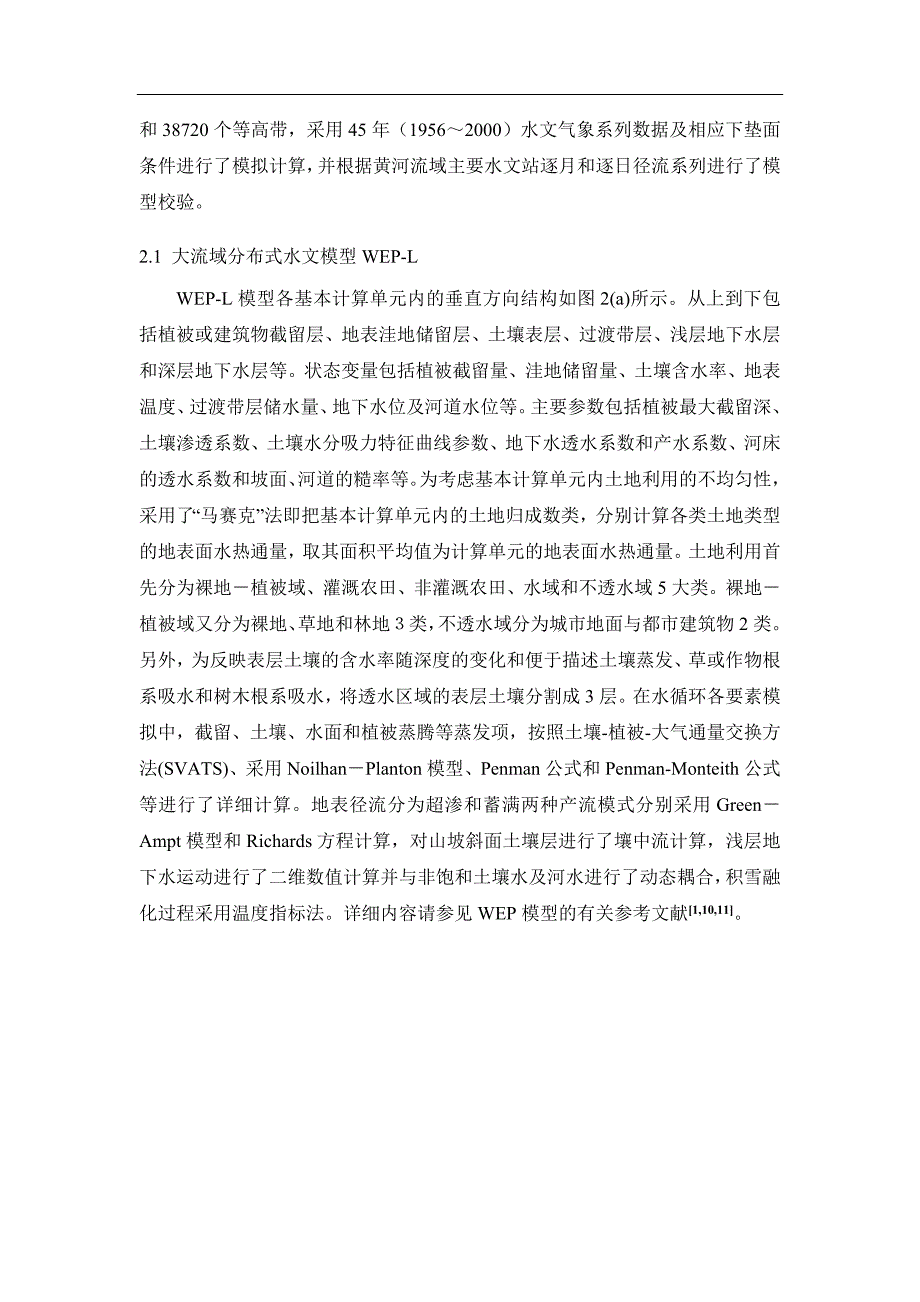 和 38720 个等高带，采用 45 年（1956～2000）水文气象系列数据及相应下垫面条件进行了模拟计算，并根据黄河流域主要水文站逐月和逐日径流系列进行了模型校验。

2.1 大流域分布式水文模型 WEP-L

WEP-L 模型各基本计算单元内的垂直方向结构如图 2(a)所示。从上到下包括植被或建筑物截留层、地表洼地储留层、土壤表层、过渡带层、浅层地下水层和深层地下水层等。状态变量包括植被截留量、洼地储留量、土壤含水率、地表温度、过渡带层储水量、地下水位及河道水位等。主要参数包括植被最大截留深、土壤渗透系数、土壤水分吸力特征曲线参数、地下水透水系数和产水系数、河床的透水系数和坡面、河道的糙率等。为考虑基本计算单元内土地利用的不均匀性，采用了“马赛克”法即把基本计算单元内的土地归成数类，分别计算各类土地类型的地表面水热通量，取其面积平均值为计算单元的地表面水热通量。土地利用首先分为裸地－植被域、灌溉农田、非灌溉农田、水域和不透水域 5 大类。裸地－植被域又分为裸地、草地和林地 3 类，不透水域分为城市地面与都市建筑物 2 类。另外，为反映表层土壤的含水率随深度的变化和便于描述土壤蒸发、草或作物根系吸水和树木根系吸水，将透水区域的表层土壤分割成 3 层。在水循环各要素模拟中，截留、土壤、水面和植被蒸腾等蒸发项，按照土壤-植被-大气通量交换方法(SVATS)、采用 Noilhan－Planton 模型、Penman 公式和 Penman-Monteith 公式等进行了详细计算。地表径流分为超渗和蓄满两种产流模式分别采用 Green－Ampt 模型和 Richards 方程计算，对山坡斜面土壤层进行了壤中流计算，浅层地下水运动进行了二维数值计算并与非饱和土壤水及河水进行了动态耦合，积雪融化过程采用温度指标法。详细内容请参见 WEP 模型的有关参考文献$^{[1,10,11]}$。